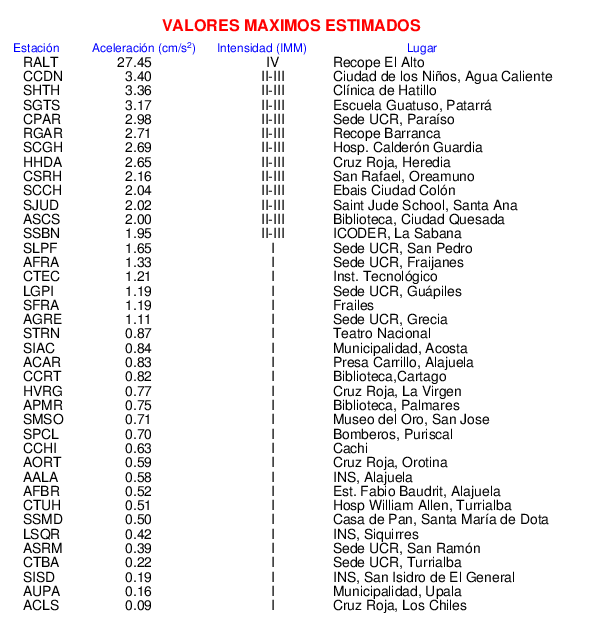 VALORES MAXIMOS ESTIMADOS

| Estación | Aceleración (cm/s$^2$) | Intensidad (IMM) | Lugar |
|---|---|---|---|
| RALT | 27.45 | IV | Recope El Alto |
| CCDN | 3.40 | II-III | Ciudad de los Niños, Agua Caliente |
| SHTH | 3.36 | II-III | Clínica de Hatillo |
| SGTS | 3.17 | II-III | Escuela Guatuso, Patarrá |
| CPAR | 2.98 | II-III | Sede UCR, Paraíso |
| RGAR | 2.71 | II-III | Recope Barranca |
| SCGH | 2.69 | II-III | Hosp. Calderón Guardia |
| HHDA | 2.65 | II-III | Cruz Roja, Heredia |
| CSRH | 2.16 | II-III | San Rafael, Oreamuno |
| SCCH | 2.04 | II-III | Ebais Ciudad Colón |
| SJUD | 2.02 | II-III | Saint Jude School, Santa Ana |
| ASCS | 2.00 | II-III | Biblioteca, Ciudad Quesada |
| SSBN | 1.95 | II-III | ICODER, La Sabana |
| SLPF | 1.65 | I | Sede UCR, San Pedro |
| AFRA | 1.33 | I | Sede UCR, Fraijanes |
| CTEC | 1.21 | I | Inst. Tecnológico |
| LGPI | 1.19 | I | Sede UCR, Guápiles |
| SFRA | 1.19 | I | Frailes |
| AGRE | 1.11 | I | Sede UCR, Grecia |
| STRN | 0.87 | I | Teatro Nacional |
| SIAC | 0.84 | I | Municipalidad, Acosta |
| ACAR | 0.83 | I | Presa Carrillo, Alajuela |
| CCRT | 0.82 | I | Biblioteca,Cartago |
| HVRG | 0.77 | I | Cruz Roja, La Virgen |
| APMR | 0.75 | I | Biblioteca, Palmares |
| SMSO | 0.71 | I | Museo del Oro, San Jose |
| SPCL | 0.70 | I | Bomberos, Puriscal |
| CCHI | 0.63 | I | Cachi |
| AORT | 0.59 | I | Cruz Roja, Orotina |
| AALA | 0.58 | I | INS, Alajuela |
| AFBR | 0.52 | I | Est. Fabio Baudrit, Alajuela |
| CTUH | 0.51 | I | Hosp William Allen, Turrialba |
| SSMD | 0.50 | I | Casa de Pan, Santa María de Dota |
| LSQR | 0.42 | I | INS, Siquirres |
| ASRM | 0.39 | I | Sede UCR, San Ramón |
| CTBA | 0.22 | I | Sede UCR, Turrialba |
| SISD | 0.19 | I | INS, San Isidro de El General |
| AUPA | 0.16 | I | Municipalidad, Upala |
| ACLS | 0.09 | I | Cruz Roja, Los Chiles |